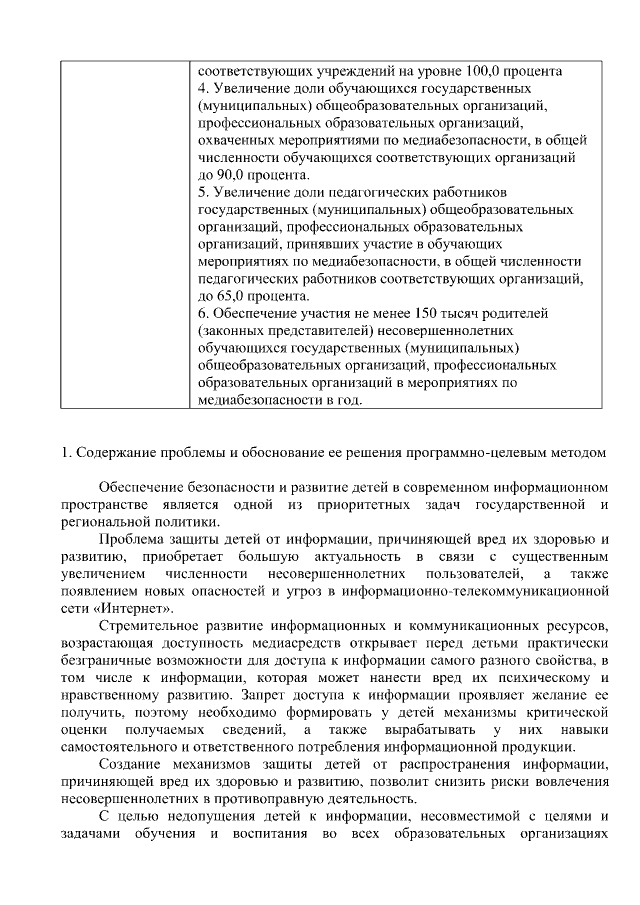 | | соответствующих учреждений на уровне 100,0 процента 4. Увеличение доли обучающихся государственных (муниципальных) общеобразовательных организаций, профессиональных образовательных организаций, охваченных мероприятиями по медиабезопасности, в общей численности обучающихся соответствующих организаций до 90,0 процента. 5. Увеличение доли педагогических работников государственных (муниципальных) общеобразовательных организаций, профессиональных образовательных организаций, принявших участие в обучающих мероприятиях по медиабезопасности, в общей численности педагогических работников соответствующих организаций, до 65,0 процента. 6. Обеспечение участия не менее 150 тысяч родителей (законных представителей) несовершеннолетних обучающихся государственных (муниципальных) общеобразовательных организаций, профессиональных образовательных организаций в мероприятиях по медиабезопасности в год. |
|---|---|

1. Содержание проблемы и обоснование ее решения программно-целевым методом

Обеспечение безопасности и развитие детей в современном информационном пространстве является одной из приоритетных задач государственной и региональной политики.

Проблема защиты детей от информации, причиняющей вред их здоровью и развитию, приобретает большую актуальность в связи с существенным увеличением численности несовершеннолетних пользователей, а также появлением новых опасностей и угроз в информационно-телекоммуникационной сети «Интернет».

Стремительное развитие информационных и коммуникационных ресурсов, возрастающая доступность медиасредств открывает перед детьми практически безграничные возможности для доступа к информации самого разного свойства, в том числе к информации, которая может нанести вред их психическому и нравственному развитию. Запрет доступа к информации проявляет желание ее получить, поэтому необходимо формировать у детей механизмы критической оценки получаемых сведений, а также вырабатывать у них навыки самостоятельного и ответственного потребления информационной продукции.

Создание механизмов защиты детей от распространения информации, причиняющей вред их здоровью и развитию, позволит снизить риски вовлечения несовершеннолетних в противоправную деятельность.

С целью недопущения детей к информации, несовместимой с целями и задачами обучения и воспитания во всех образовательных организациях